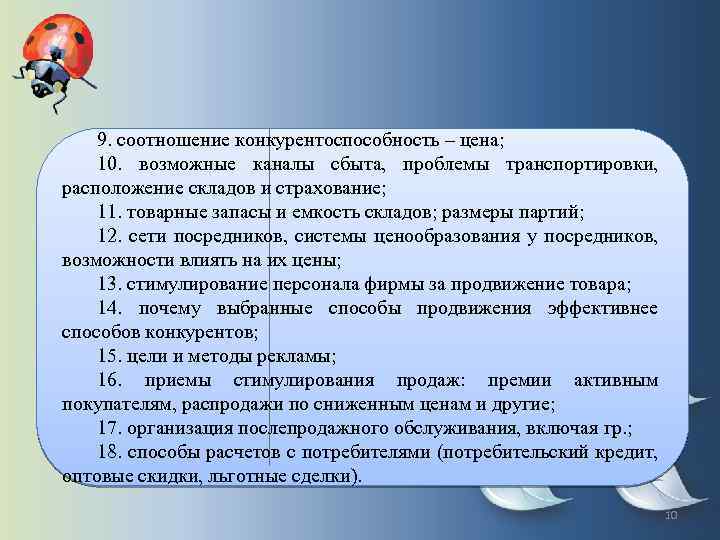 9. соотношение конкурентоспособность – цена;

10. возможные каналы сбыта, проблемы транспортировки, расположение складов и страхование;

11. товарные запасы и емкость складов; размеры партий;

12. сети посредников, системы ценообразования у посредников, возможности влиять на их цены;

13. стимулирование персонала фирмы за продвижение товара;

14. почему выбранные способы продвижения эффективнее способов конкурентов;

15. цели и методы рекламы;

16. приемы стимулирования продаж: премии активным покупателям, распродажи по сниженным ценам и другие;

17. организация послепродажного обслуживания, включая гр.;

18. способы расчетов с потребителями (потребительский кредит, оптовые скидки, льготные сделки).

10